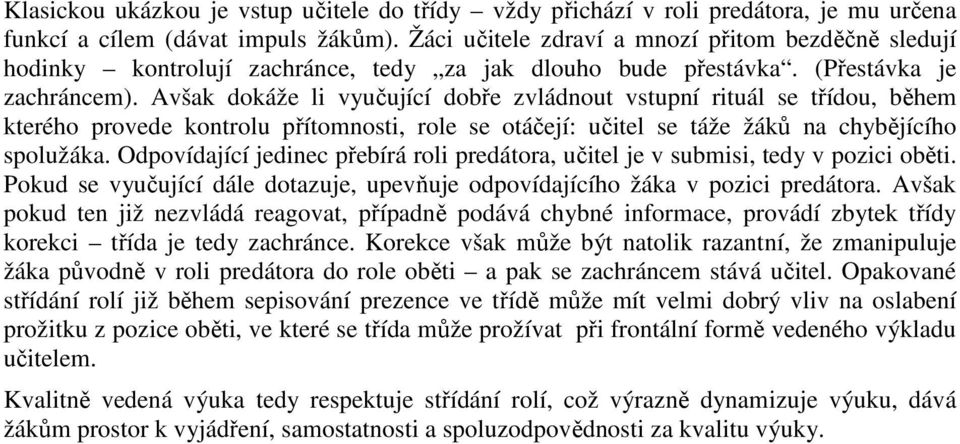 Klasickou ukázkou je vstup učitele do třídy – vždy přichází v roli predátora, je mu určena funkcí a cílem (dávat impuls žákům). Žáci učitele zdraví a mnozí přitom bezděčně sledují hodinky – kontrolují zachránce, tedy „za jak dlouho bude přestávka“. (Přestávka je zachráncem). Avšak dokáže li vyučující dobře zvládnout vstupní rituál se třídou, během kterého provede kontrolu přítomnosti, role se otáčejí: učitel se táže žáků na chybějícího spolužáka. Odpovídající jedinec přebírá roli predátora, učitel je v submisi, tedy v pozici oběti. Pokud se vyučující dále dotazuje, upevňuje odpovídajícího žáka v pozici predátora. Avšak pokud ten již nezvládá reagovat, případně podává chybné informace, provádí zbytek třídy korekci – třída je tedy zachránce. Korekce však může být natolik razantní, že zmanipuluje žáka původně v roli predátora do role oběti – a pak se zachráncem stává učitel. Opakované střídání rolí již během sepisování prezence ve třídě může mít velmi dobrý vliv na oslabení prožitku z pozice oběti, ve které se třída může prožívat při frontální formě vedeného výkladu učitelem.

Kvalitně vedená výuka tedy respektuje střídání rolí, což výrazně dynamizuje výuku, dává žákům prostor k vyjádření, samostatnosti a spoluzodpovědnosti za kvalitu výuky.